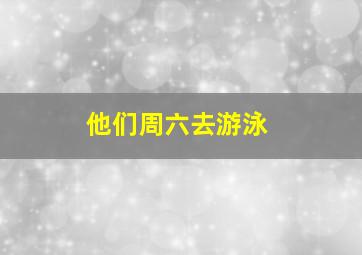 他们周六去游泳